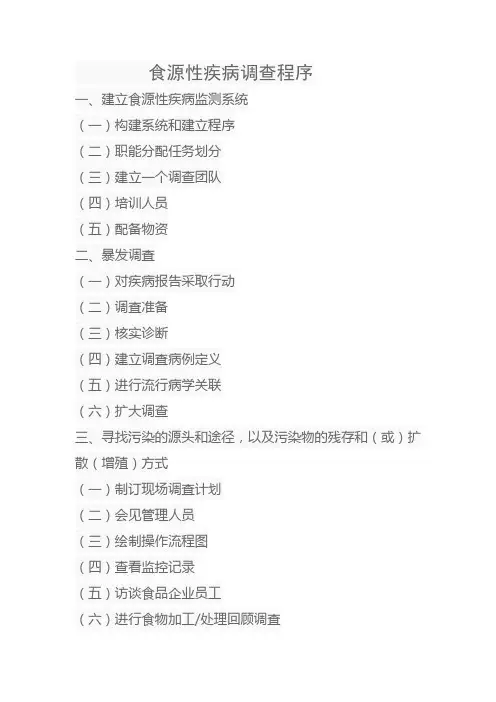 食源性疾病调查程序

一、建立食源性疾病监测系统

（一）构建系统和建立程序

（二）职能分配任务划分

（三）建立一个调查团队

（四）培训人员

（五）配备物资

二、暴发调查

（一）对疾病报告采取行动

（二）调查准备

（三）核实诊断

（四）建立调查病例定义

（五）进行流行病学关联

（六）扩大调查

三、寻找污染的源头和途径，以及污染物的残存和（或）扩散（增殖）方式

（一）制订现场调查计划

（二）会见管理人员

（三）绘制操作流程图

（四）查看监控记录

（五）访谈食品企业员工

（六）进行食物加工/处理回顾调查